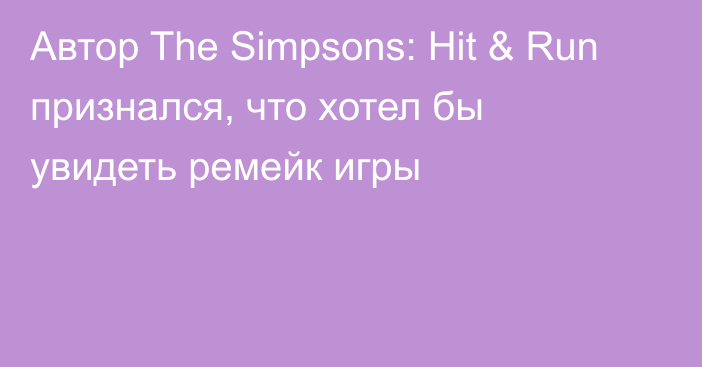 Автор The Simpsons: Hit & Run признался, что хотел бы увидеть ремейк игры